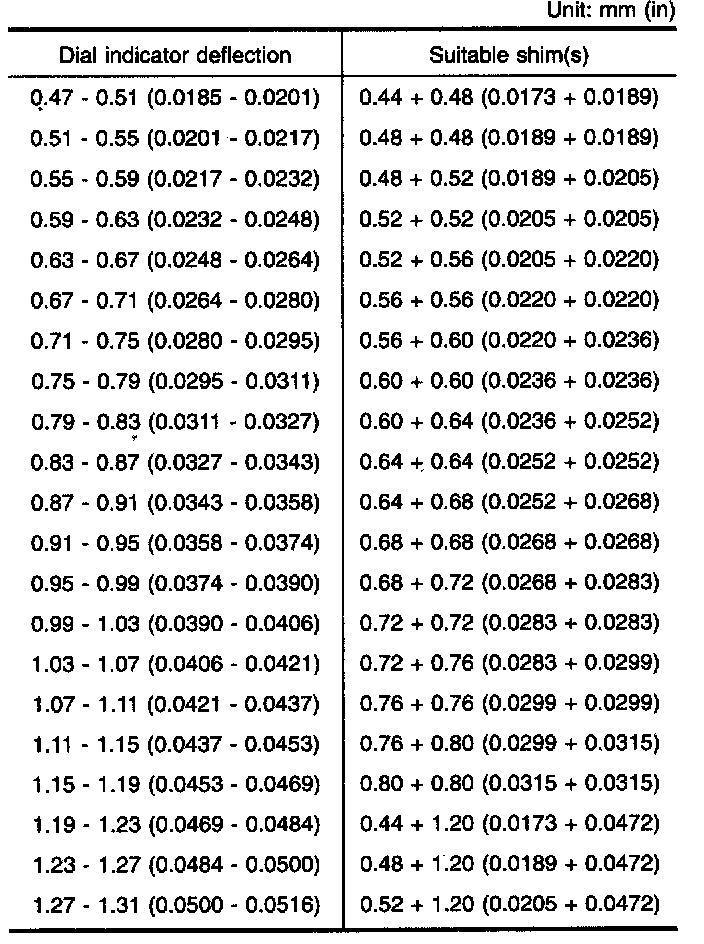 Unit: mm (in)

| Dial indicator deflection | Suitable shim(s) |
|---|---|
| 0.47 - 0.51 (0.0185 - 0.0201) | 0.44 + 0.48 (0.0173 + 0.0189) |
| 0.51 - 0.55 (0.0201 - 0.0217) | 0.48 + 0.48 (0.0189 + 0.0189) |
| 0.55 - 0.59 (0.0217 - 0.0232) | 0.48 + 0.52 (0.0189 + 0.0205) |
| 0.59 - 0.63 (0.0232 - 0.0248) | 0.52 + 0.52 (0.0205 + 0.0205) |
| 0.63 - 0.67 (0.0248 - 0.0264) | 0.52 + 0.56 (0.0205 + 0.0220) |
| 0.67 - 0.71 (0.0264 - 0.0280) | 0.56 + 0.56 (0.0220 + 0.0220) |
| 0.71 - 0.75 (0.0280 - 0.0295) | 0.56 + 0.60 (0.0220 + 0.0236) |
| 0.75 - 0.79 (0.0295 - 0.0311) | 0.60 + 0.60 (0.0236 + 0.0236) |
| 0.79 - 0.83 (0.0311 - 0.0327) | 0.60 + 0.64 (0.0236 + 0.0252) |
| 0.83 - 0.87 (0.0327 - 0.0343) | 0.64 + 0.64 (0.0252 + 0.0252) |
| 0.87 - 0.91 (0.0343 - 0.0358) | 0.64 + 0.68 (0.0252 + 0.0268) |
| 0.91 - 0.95 (0.0358 - 0.0374) | 0.68 + 0.68 (0.0268 + 0.0268) |
| 0.95 - 0.99 (0.0374 - 0.0390) | 0.68 + 0.72 (0.0268 + 0.0283) |
| 0.99 - 1.03 (0.0390 - 0.0406) | 0.72 + 0.72 (0.0283 + 0.0283) |
| 1.03 - 1.07 (0.0406 - 0.0421) | 0.72 + 0.76 (0.0283 + 0.0299) |
| 1.07 - 1.11 (0.0421 - 0.0437) | 0.76 + 0.76 (0.0299 + 0.0299) |
| 1.11 - 1.15 (0.0437 - 0.0453) | 0.76 + 0.80 (0.0299 + 0.0315) |
| 1.15 - 1.19 (0.0453 - 0.0469) | 0.80 + 0.80 (0.0315 + 0.0315) |
| 1.19 - 1.23 (0.0469 - 0.0484) | 0.44 + 1.20 (0.0173 + 0.0472) |
| 1.23 - 1.27 (0.0484 - 0.0500) | 0.48 + 1.20 (0.0189 + 0.0472) |
| 1.27 - 1.31 (0.0500 - 0.0516) | 0.52 + 1.20 (0.0205 + 0.0472) |